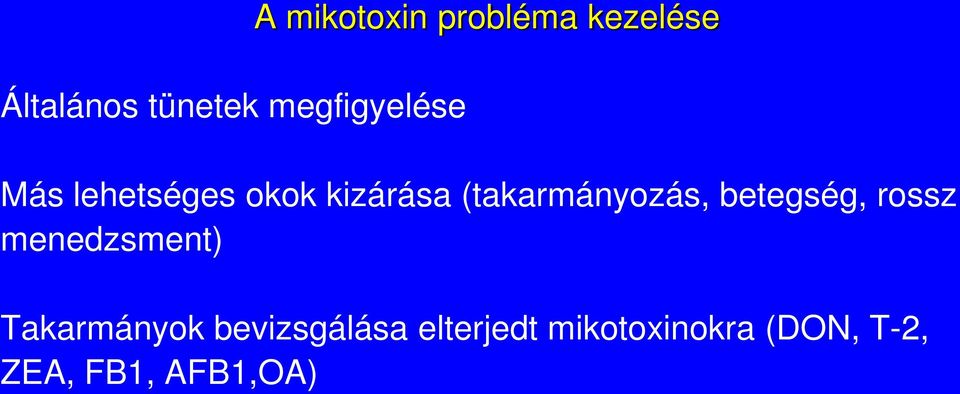 A mikotoxin probléma kezelése

Általános tünetek megfigyelése

Más lehetséges okok kizárása (takarmányozás, betegség, rossz menedzsment)

Takarmányok bevizsgálása elterjedt mikotoxinokra (DON, T-2, ZEA, FB1, AFB1,OA)